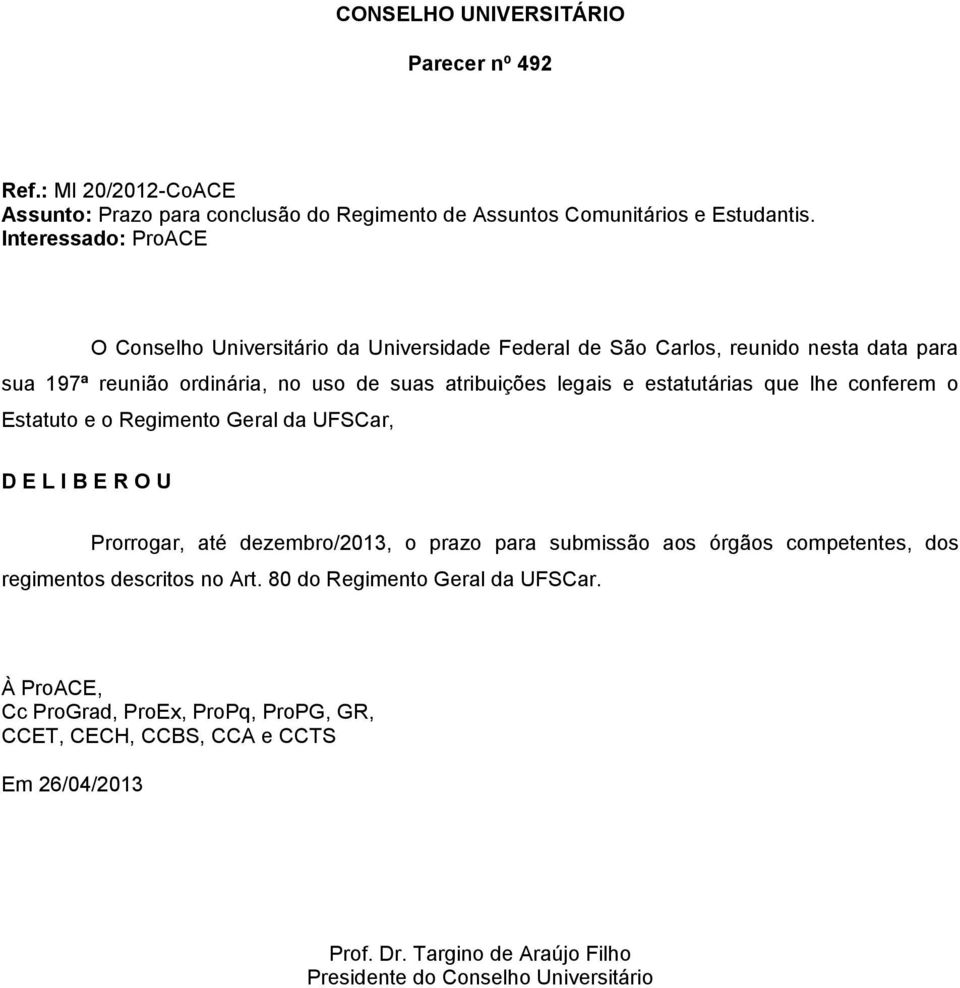 CONSELHO UNIVERSITÁRIO

Parecer nº 492

Ref.: MI 20/2012-CoACE
Assunto: Prazo para conclusão do Regimento de Assuntos Comunitários e Estudantis.
Interessado: ProACE

O Conselho Universitário da Universidade Federal de São Carlos, reunido nesta data para sua 197ª reunião ordinária, no uso de suas atribuições legais e estatutárias que lhe conferem o Estatuto e o Regimento Geral da UFSCar,

D E L I B E R O U

Prorrogar, até dezembro/2013, o prazo para submissão aos órgãos competentes, dos regimentos descritos no Art. 80 do Regimento Geral da UFSCar.

À ProACE,
Cc ProGrad, ProEx, ProPq, ProPG, GR,
CCET, CECH, CCBS, CCA e CCTS

Em 26/04/2013

Prof. Dr. Targino de Araújo Filho
Presidente do Conselho Universitário